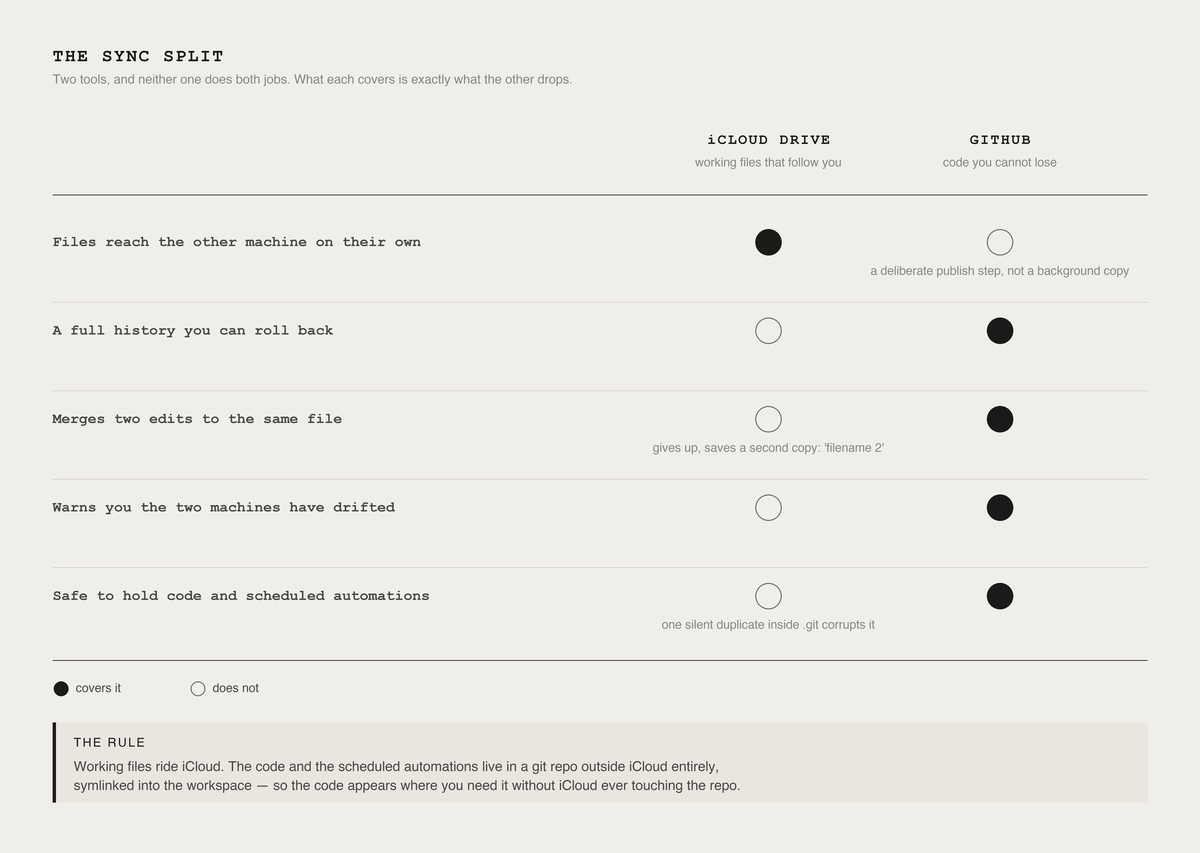 THE SYNC SPLIT

Two tools, and neither one does both jobs. What each covers is exactly what the other drops.

| | iCLOUD DRIVE working files that follow you | GITHUB code you cannot lose |
|---|---|---|
| Files reach the other machine on their own | ● | ○ a deliberate publish step, not a background copy |
| A full history you can roll back | ○ | ● |
| Merges two edits to the same file | ○ gives up, saves a second copy: 'filename 2' | ● |
| Warns you the two machines have drifted | ○ | ● |
| Safe to hold code and scheduled automations | ○ one silent duplicate inside .git corrupts it | ● |

● covers it ○ does not

THE RULE

Working files ride iCloud. The code and the scheduled automations live in a git repo outside iCloud entirely, symlinked into the workspace — so the code appears where you need it without iCloud ever touching the repo.